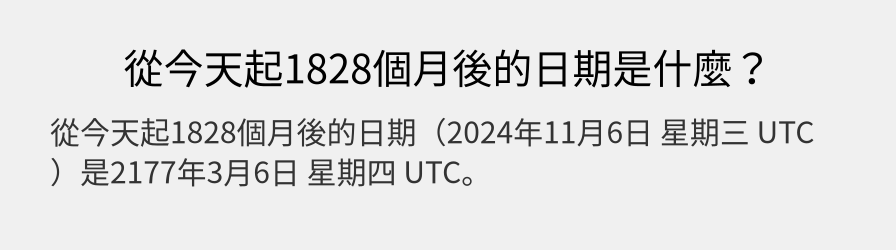 從今天起1828個月後的日期是什麼？

從今天起1828個月後的日期（2024年11月6日 星期三 UTC）是2177年3月6日 星期四 UTC。